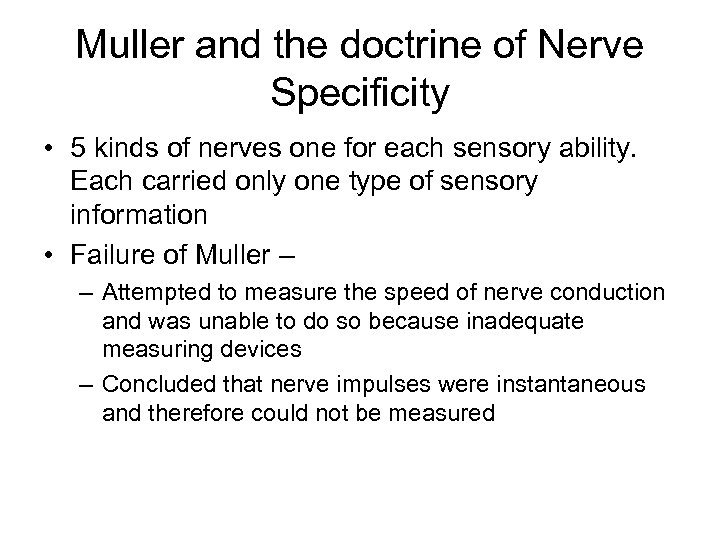 Muller and the doctrine of Nerve Specificity

• 5 kinds of nerves one for each sensory ability. Each carried only one type of sensory information

• Failure of Muller –

– Attempted to measure the speed of nerve conduction and was unable to do so because inadequate measuring devices

– Concluded that nerve impulses were instantaneous and therefore could not be measured